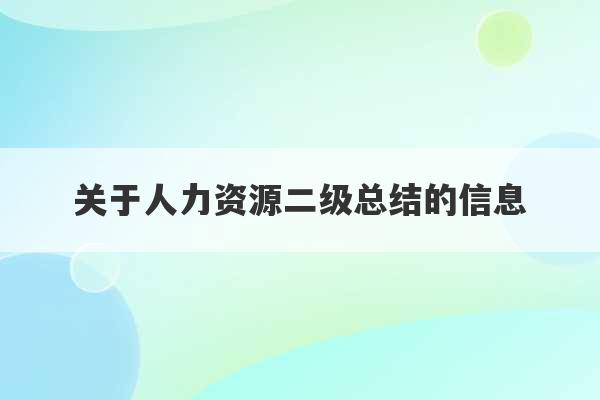 关于人力资源二级总结的信息